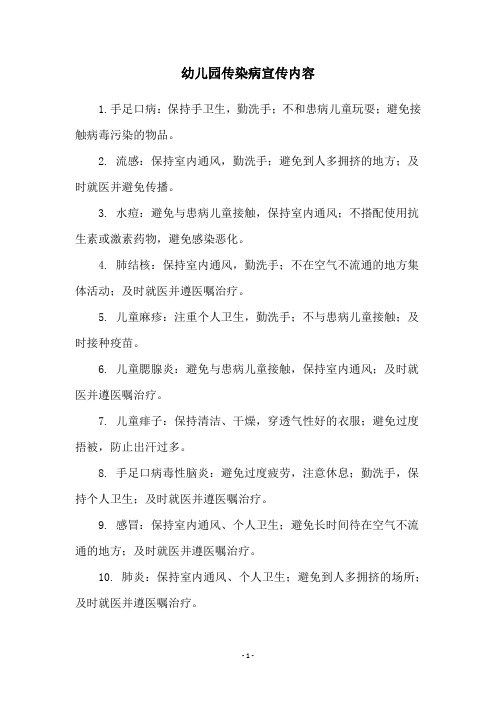 幼儿园传染病宣传内容

1. 手足口病：保持手卫生，勤洗手；不和患病儿童玩耍；避免接触病毒污染的物品。

2. 流感：保持室内通风，勤洗手；避免到人多拥挤的地方；及时就医并避免传播。

3. 水痘：避免与患病儿童接触，保持室内通风；不搭配使用抗生素或激素药物，避免感染恶化。

4. 肺结核：保持室内通风，勤洗手；不在空气不流通的地方集体活动；及时就医并遵医嘱治疗。

5. 儿童麻疹：注重个人卫生，勤洗手；不与患病儿童接触；及时接种疫苗。

6. 儿童腮腺炎：避免与患病儿童接触，保持室内通风；及时就医并遵医嘱治疗。

7. 儿童痱子：保持清洁、干燥，穿透气性好的衣服；避免过度捂被，防止出汗过多。

8. 手足口病毒性脑炎：避免过度疲劳，注意休息；勤洗手，保持个人卫生；及时就医并遵医嘱治疗。

9. 感冒：保持室内通风、个人卫生；避免长时间待在空气不流通的地方；及时就医并遵医嘱治疗。

10. 肺炎：保持室内通风、个人卫生；避免到人多拥挤的场所；及时就医并遵医嘱治疗。

- 1 -